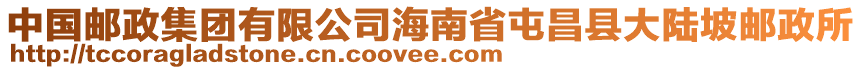 中国邮政集团有限公司海南省屯昌县大陆坡邮政所
http://tccoragladstone.cn.coovee.com